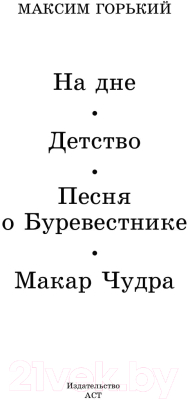 МАКСИМ ГОРЬКИЙ

На дне
•
Детство
•
Песня о Буревестнике
•
Макар Чудра

21vek.by

Издательство АСТ